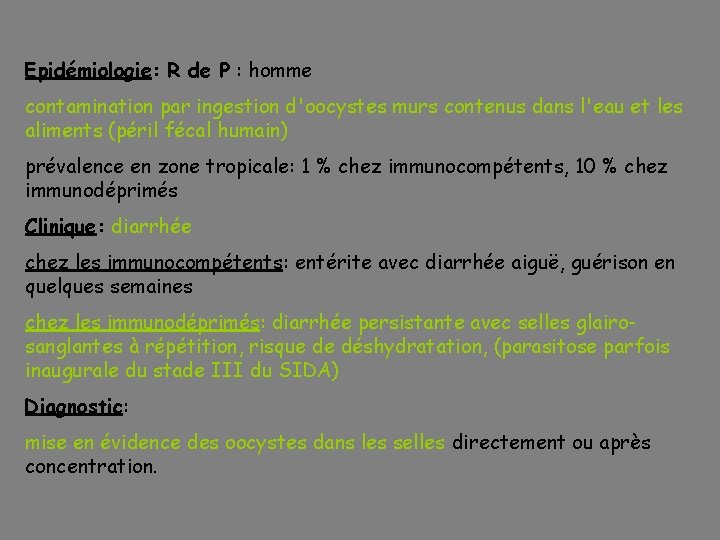 Epidémiologie: R de P : homme

contamination par ingestion d'oocystes murs contenus dans l'eau et les aliments (péril fécal humain)

prévalence en zone tropicale: 1 % chez immunocompétents, 10 % chez immunodéprimés

Clinique: diarrhée

chez les immunocompétents: entérite avec diarrhée aiguë, guérison en quelques semaines

chez les immunodéprimés: diarrhée persistante avec selles glairo-sanglantes à répétition, risque de déshydratation, (parasitose parfois inaugurale du stade III du SIDA)

Diagnostic:

mise en évidence des oocystes dans les selles directement ou après concentration.